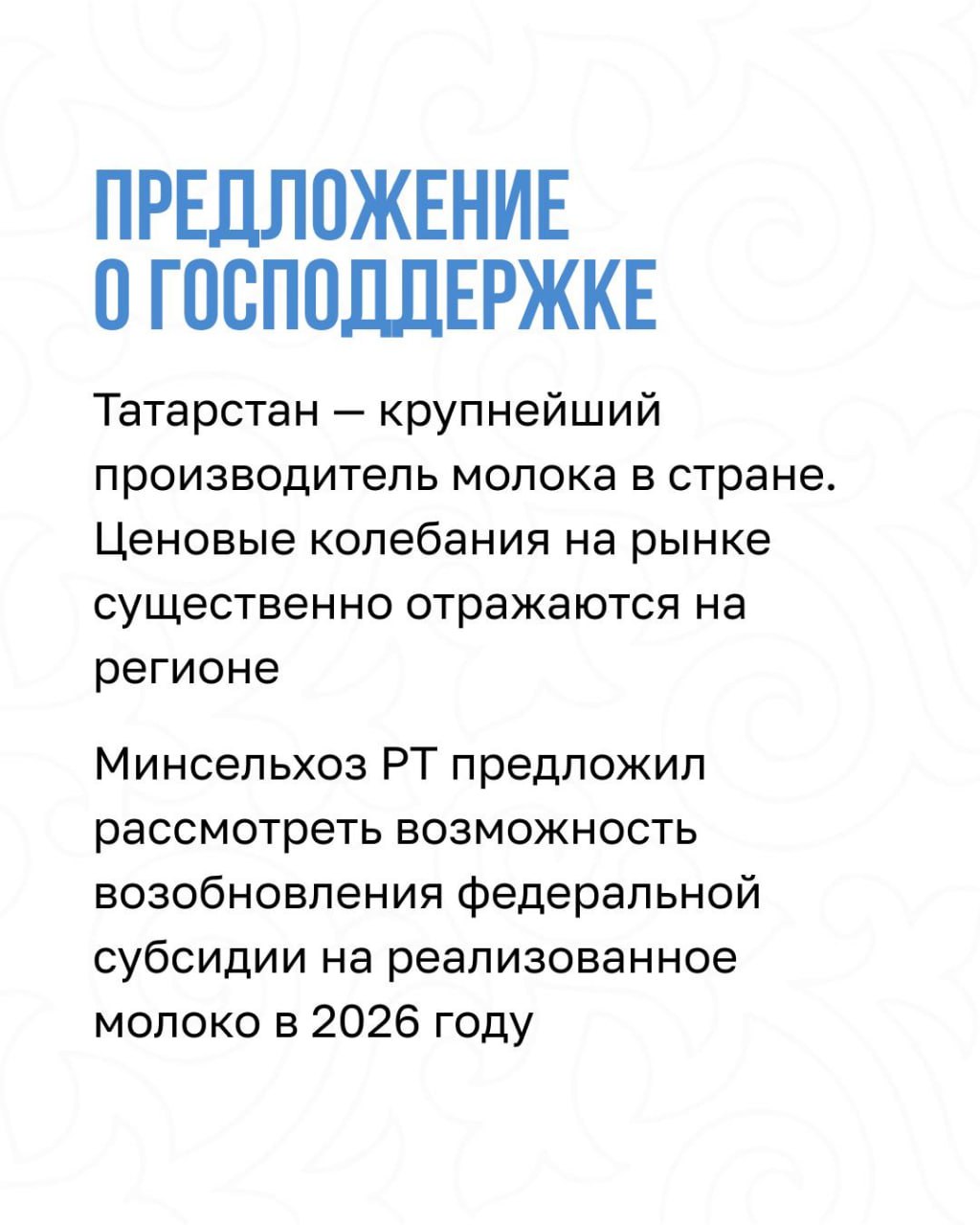 ПРЕДЛОЖЕНИЕ
О ГОСПОДДЕРЖКЕ

Татарстан — крупнейший производитель молока в стране. Ценовые колебания на рынке существенно отражаются на регионе

Минсельхоз РТ предложил рассмотреть возможность возобновления федеральной субсидии на реализованное молоко в 2026 году